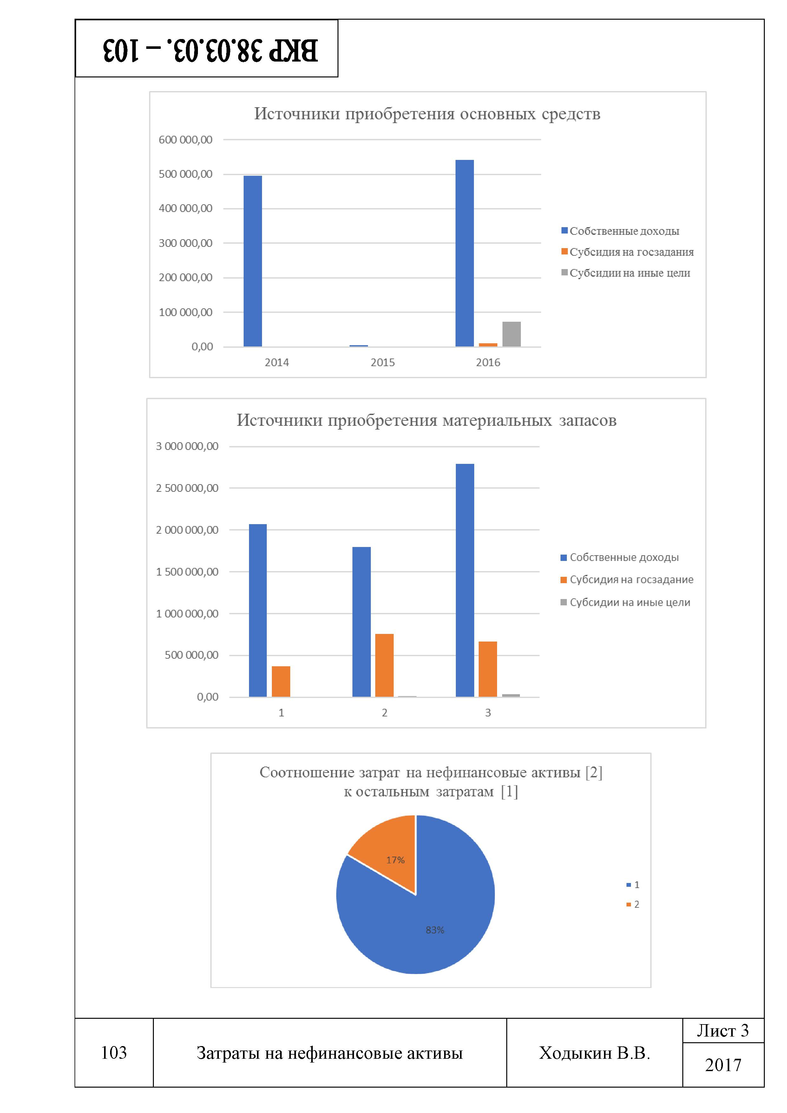 ВКР 38.03.03. – 103

Источники приобретения основных средств

600 000,00
500 000,00
400 000,00
300 000,00
200 000,00
100 000,00
0,00

2014 2015 2016

Собственные доходы
Субсидия на госзадания
Субсидии на иные цели

Источники приобретения материальных запасов

3 000 000,00
2 500 000,00
2 000 000,00
1 500 000,00
1 000 000,00
500 000,00
0,00

1 2 3

Собственные доходы
Субсидия на госзадание
Субсидии на иные цели

Соотношение затрат на нефинансовые активы [2] к остальным затратам [1]

17%
83%

1
2

| 103 | Затраты на нефинансовые активы | Ходыкин В.В. | Лист 3 |
|---|---|---|---|
| | | | 2017 |